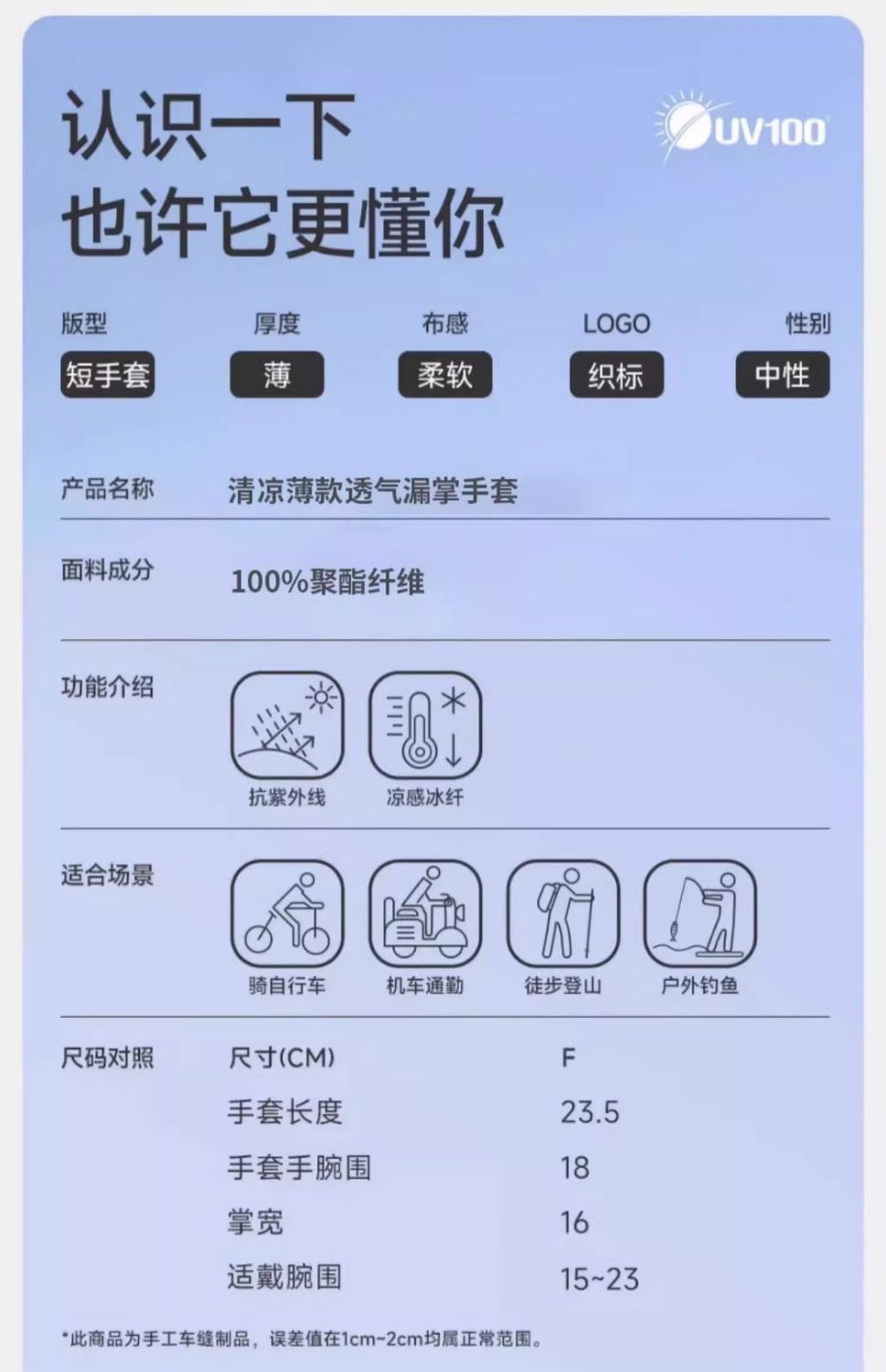 认识一下
也许它更懂你

UV100

版型
短手套

厚度
薄

布感
柔软

LOGO
织标

性别
中性

产品名称 清凉薄款透气漏掌手套

面料成分 100%聚酯纤维

功能介绍
抗紫外线
凉感冰纤

适合场景
骑自行车
机车通勤
徒步登山
户外钓鱼

尺码对照
| 尺寸(CM) | F |
|---|---|
| 手套长度 | 23.5 |
| 手套手腕围 | 18 |
| 掌宽 | 16 |
| 适戴腕围 | 15~23 |

*此商品为手工车缝制品，误差值在1cm~2cm均属正常范围。